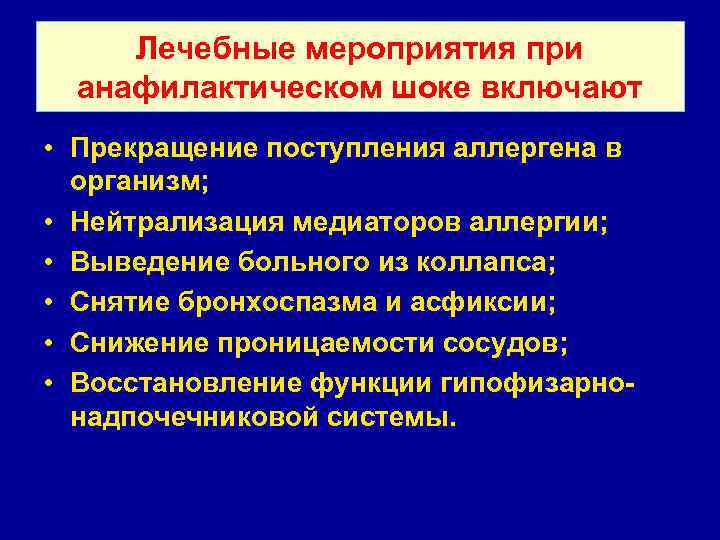 Лечебные мероприятия при анафилактическом шоке включают

• Прекращение поступления аллергена в организм;
• Нейтрализация медиаторов аллергии;
• Выведение больного из коллапса;
• Снятие бронхоспазма и асфиксии;
• Снижение проницаемости сосудов;
• Восстановление функции гипофизарно-надпочечниковой системы.